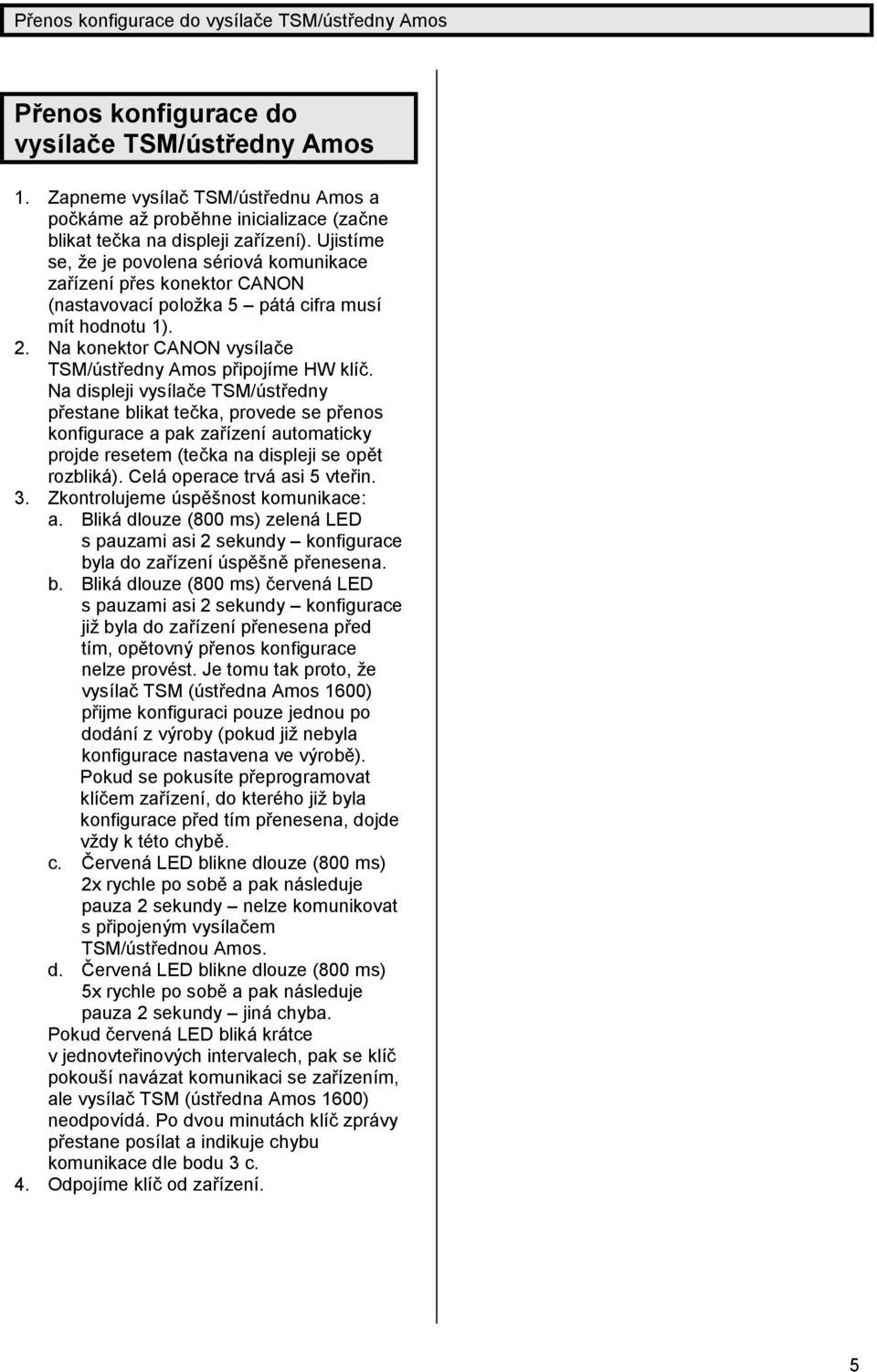 Přenos konfigurace do vysílače TSM/ústředny Amos

Přenos konfigurace do vysílače TSM/ústředny Amos

1. Zapneme vysílač TSM/ústřednu Amos a počkáme až proběhne inicializace (začne blikat tečka na displeji zařízení). Ujistíme se, že je povolena sériová komunikace zařízení přes konektor CANON (nastavovací položka 5 – pátá cifra musí mít hodnotu 1).
2. Na konektor CANON vysílače TSM/ústředny Amos připojíme HW klíč. Na displeji vysílače TSM/ústředny přestane blikat tečka, provede se přenos konfigurace a pak zařízení automaticky projde resetem (tečka na displeji se opět rozbliká). Celá operace trvá asi 5 vteřin.
3. Zkontrolujeme úspěšnost komunikace:
a. Bliká dlouze (800 ms) zelená LED s pauzami asi 2 sekundy – konfigurace byla do zařízení úspěšně přenesena.
b. Bliká dlouze (800 ms) červená LED s pauzami asi 2 sekundy – konfigurace již byla do zařízení přenesena před tím, opětovný přenos konfigurace nelze provést. Je tomu tak proto, že vysílač TSM (ústředna Amos 1600) přijme konfiguraci pouze jednou po dodání z výroby (pokud již nebyla konfigurace nastavena ve výrobě). Pokud se pokusíte přeprogramovat klíčem zařízení, do kterého již byla konfigurace před tím přenesena, dojde vždy k této chybě.
c. Červená LED blikne dlouze (800 ms) 2x rychle po sobě a pak následuje pauza 2 sekundy – nelze komunikovat s připojeným vysílačem TSM/ústřednou Amos.
d. Červená LED blikne dlouze (800 ms) 5x rychle po sobě a pak následuje pauza 2 sekundy – jiná chyba.
Pokud červená LED bliká krátce v jednovteřinových intervalech, pak se klíč pokouší navázat komunikaci se zařízením, ale vysílač TSM (ústředna Amos 1600) neodpovídá. Po dvou minutách klíč zprávy přestane posílat a indikuje chybu komunikace dle bodu 3 c.
4. Odpojíme klíč od zařízení.

5